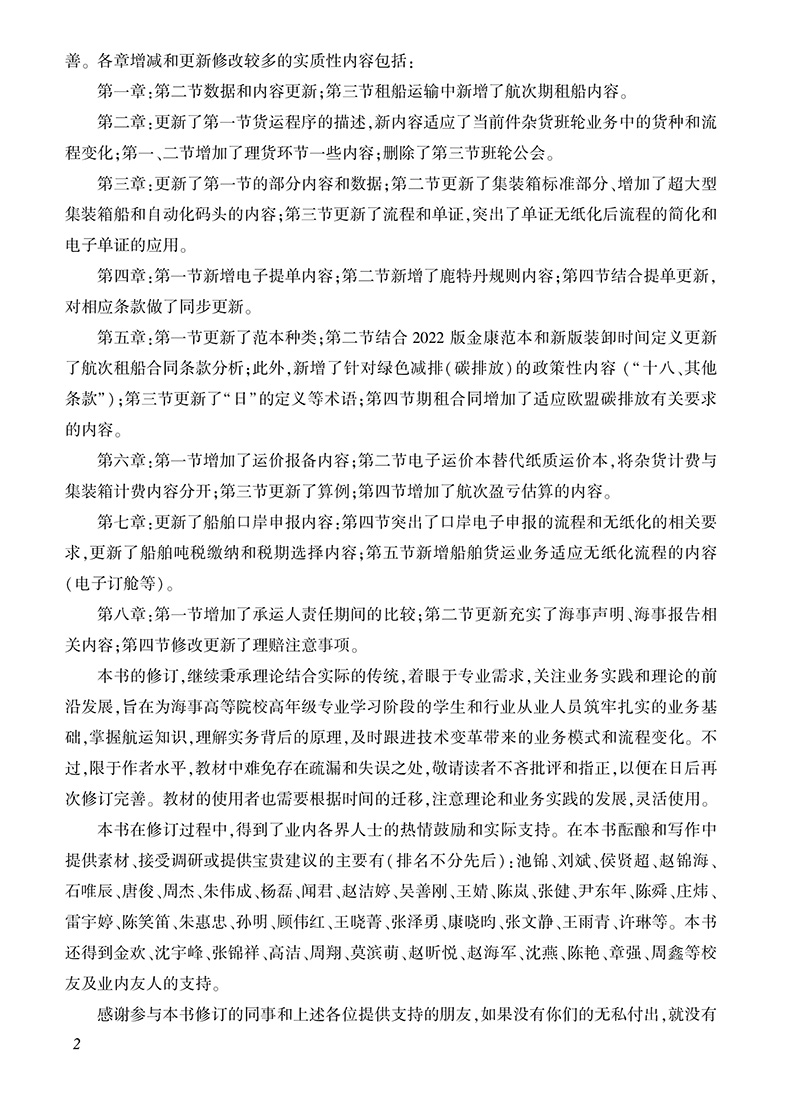 善。各章增减和更新修改较多的实质性内容包括：

第一章：第二节数据和内容更新；第三节租船运输中新增了航次期租船内容。

第二章：更新了第一节货运程序的描述，新内容适应了当前件杂货班轮业务中的货种和流程变化；第一、二节增加了理货环节一些内容；删除了第三节班轮公会。

第三章：更新了第一节的部分内容和数据；第二节更新了集装箱标准部分、增加了超大型集装箱船和自动化码头的内容；第三节更新了流程和单证，突出了单证无纸化后流程的简化和电子单证的应用。

第四章：第一节新增电子提单内容；第二节新增了鹿特丹规则内容；第四节结合提单更新，对相应条款做了同步更新。

第五章：第一节更新了范本种类；第二节结合 2022 版金康范本和新版装卸时间定义更新了航次租船合同条款分析；此外，新增了针对绿色减排（碳排放）的政策性内容（“十八、其他条款”）；第三节更新了“日”的定义等术语；第四节期租合同增加了适应欧盟碳排放有关要求的内容。

第六章：第一节增加了运价报备内容；第二节电子运价本替代纸质运价本，将杂货计费与集装箱计费内容分开；第三节更新了算例；第四节增加了航次盈亏估算的内容。

第七章：更新了船舶口岸申报内容；第四节突出了口岸电子申报的流程和无纸化的相关要求，更新了船舶吨税缴纳和税期选择内容；第五节新增船舶货运业务适应无纸化流程的内容（电子订舱等）。

第八章：第一节增加了承运人责任期间的比较；第二节更新充实了海事声明、海事报告相关内容；第四节修改更新了理赔注意事项。

本书的修订，继续秉承理论结合实际的传统，着眼于专业需求，关注业务实践和理论的前沿发展，旨在为海事高等院校高年级专业学习阶段的学生和行业从业人员筑牢扎实的业务基础，掌握航运知识，理解实务背后的原理，及时跟进技术变革带来的业务模式和流程变化。不过，限于作者水平，教材中难免存在疏漏和失误之处，敬请读者不吝批评和指正，以便在日后再次修订完善。教材的使用者也需要根据时间的迁移，注意理论和业务实践的发展，灵活使用。

本书在修订过程中，得到了业内各界人士的热情鼓励和实际支持。在本书酝酿和写作中提供素材、接受调研或提供宝贵建议的主要有（排名不分先后）：池锦、刘斌、侯贤超、赵锦海、石唯辰、唐俊、周杰、朱伟成、杨磊、闻君、赵洁婷、吴善刚、王婧、陈岚、张健、尹东年、陈舜、庄炜、雷宇婷、陈笑笛、朱惠忠、孙明、顾伟红、王晓菁、张泽勇、康晓昀、张文静、王雨青、许琳等。本书还得到金欢、沈宇峰、张锦祥、高洁、周翔、莫滨萌、赵昕悦、赵海军、沈燕、陈艳、章强、周鑫等校友及业内友人的支持。

感谢参与本书修订的同事和上述各位提供支持的朋友，如果没有你们的无私付出，就没有

2